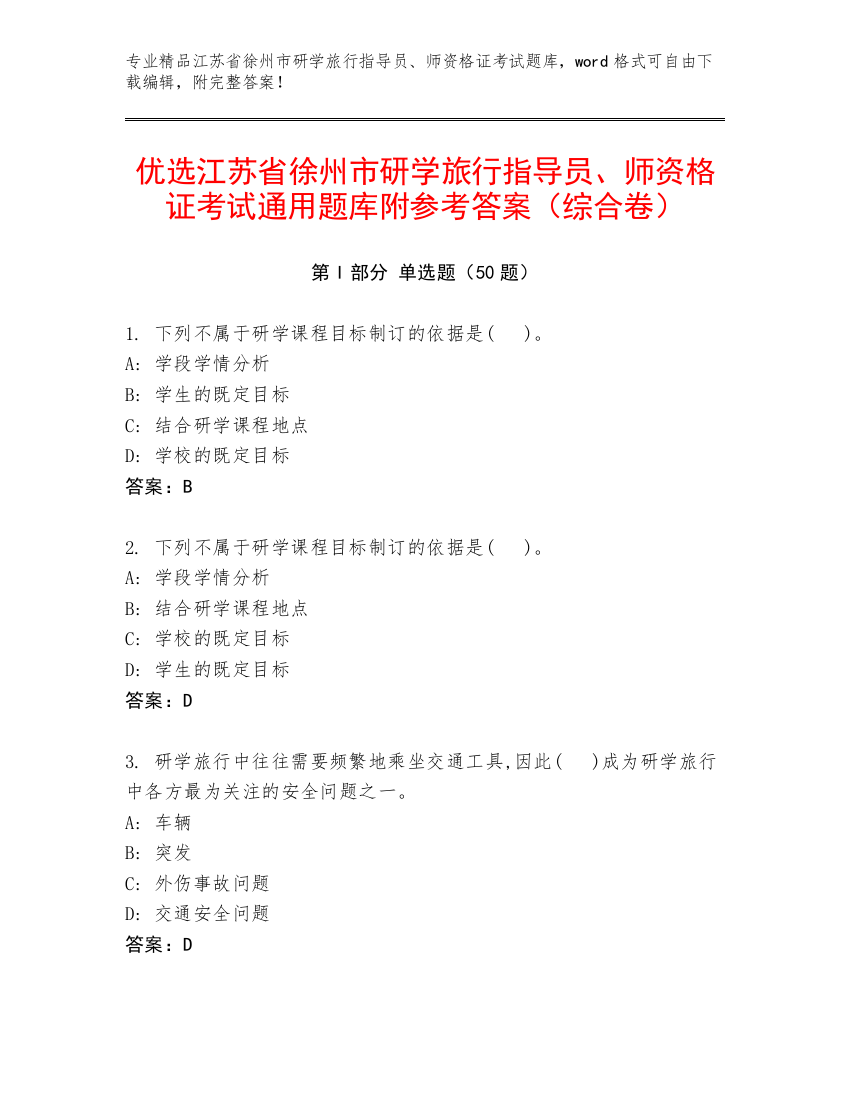 专业精品江苏省徐州市研学旅行指导员、师资格证考试题库，word 格式可自由下载编辑，附完整答案！

优选江苏省徐州市研学旅行指导员、师资格证考试通用题库附参考答案（综合卷）

第 I 部分 单选题（50 题）

1. 下列不属于研学课程目标制订的依据是(    )。
A: 学段学情分析
B: 学生的既定目标
C: 结合研学课程地点
D: 学校的既定目标
答案：B

2. 下列不属于研学课程目标制订的依据是(    )。
A: 学段学情分析
B: 结合研学课程地点
C: 学校的既定目标
D: 学生的既定目标
答案：D

3. 研学旅行中往往需要频繁地乘坐交通工具,因此(    )成为研学旅行中各方最为关注的安全问题之一。
A: 车辆
B: 突发
C: 外伤事故问题
D: 交通安全问题
答案：D